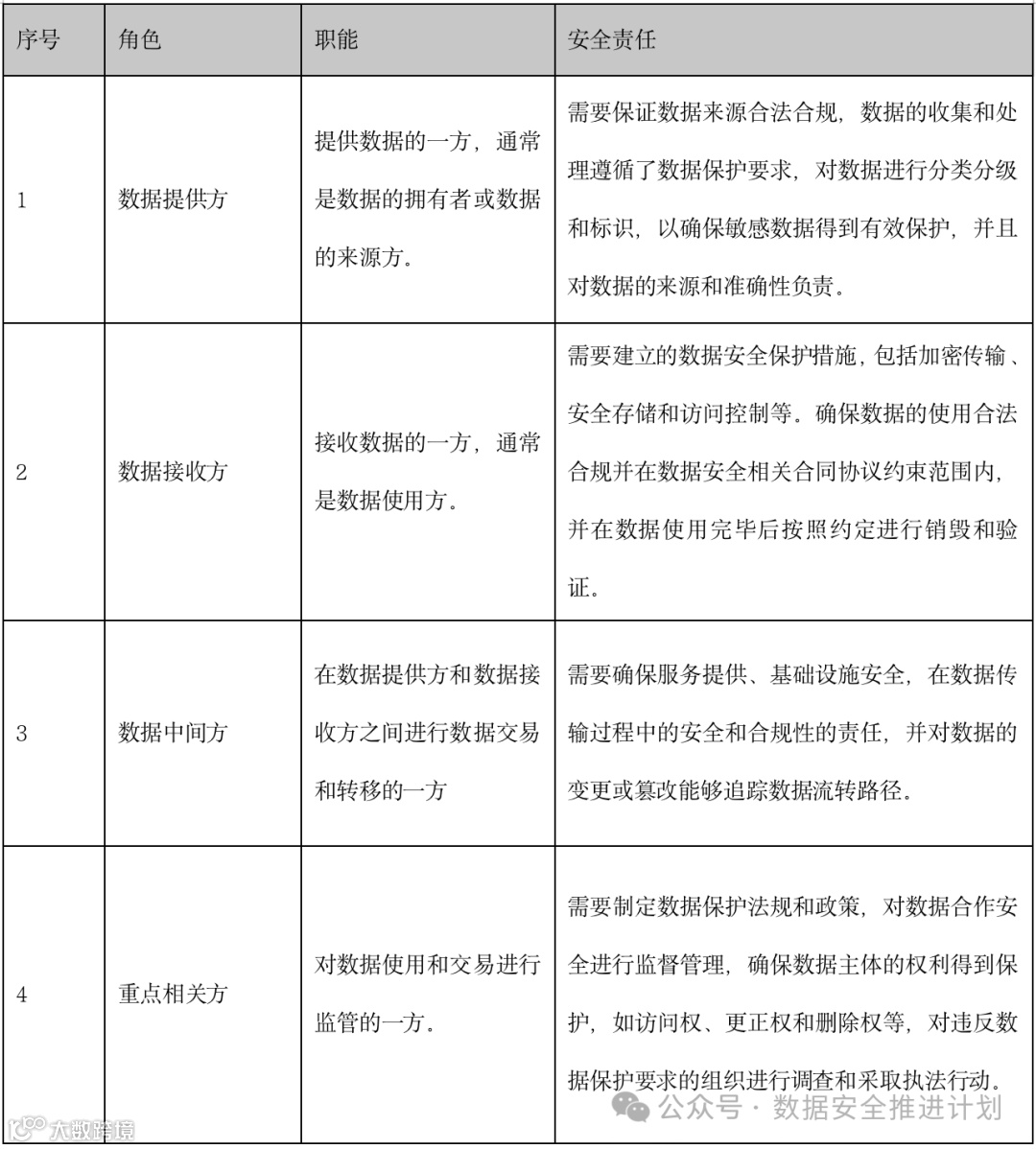 | 序号 | 角色 | 职能 | 安全责任 |
|---|---|---|---|
| 1 | 数据提供方 | 提供数据的一方，通常是数据的拥有者或数据的来源方。 | 需要保证数据来源合法合规，数据的收集和处理遵循了数据保护要求，对数据进行分类分级和标识，以确保敏感数据得到有效保护，并且对数据的来源和准确性负责。 |
| 2 | 数据接收方 | 接收数据的一方，通常是数据使用方。 | 需要建立的数据安全保护措施，包括加密传输、安全存储和访问控制等。确保数据的使用合法合规并在数据安全相关合同协议约束范围内，并在数据使用完毕后按照约定进行销毁和验证。 |
| 3 | 数据中间方 | 在数据提供方和数据接收方之间进行数据交易和转移的一方 | 需要确保服务提供、基础设施安全，在数据传输过程中的安全和合规性的责任，并对数据的变更或篡改能够追踪数据流转路径。 |
| 4 | 重点相关方 | 对数据使用和交易进行监管的一方。 | 需要制定数据保护法规和政策，对数据合作安全进行监督管理，确保数据主体的权利得到保护，如访问权、更正权和删除权等，对违反数据保护要求的组织进行调查和采取执法行动。 |

公众号 · 数据安全推进计划

大数跨境